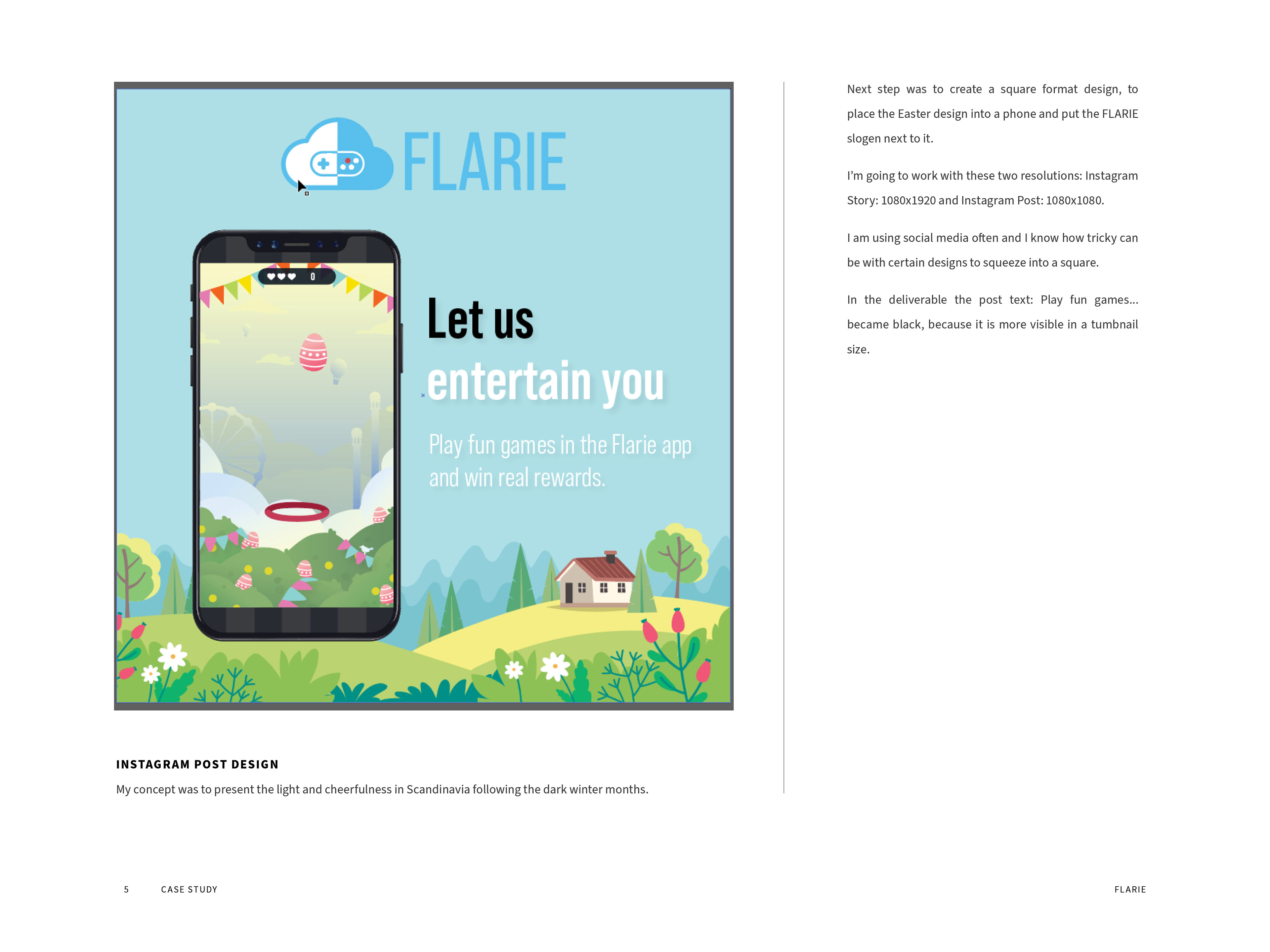 FLARIE

0

Let us
entertain you

Play fun games in the Flarie app and win real rewards.

INSTAGRAM POST DESIGN

My concept was to present the light and cheerfulness in Scandinavia following the dark winter months.

Next step was to create a square format design, to place the Easter design into a phone and put the FLARIE slogen next to it.

I'm going to work with these two resolutions: Instagram Story: 1080x1920 and Instagram Post: 1080x1080.

I am using social media often and I know how tricky can be with certain designs to squeeze into a square.

In the deliverable the post text: Play fun games... became black, because it is more visible in a tumbnail size.

5 CASE STUDY

FLARIE